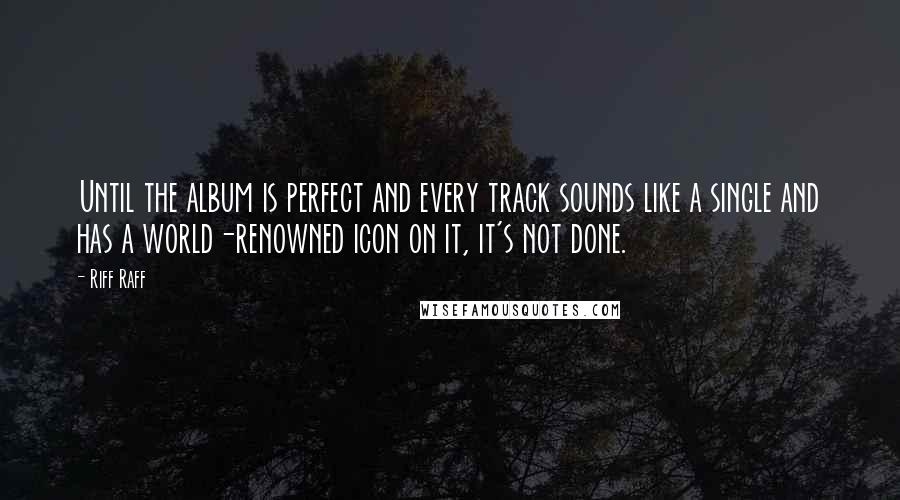 Until the album is perfect and every track sounds like a single and has a world-renowned icon on it, it's not done.

- Riff Raff

WISEFAMOUSQUOTES.COM